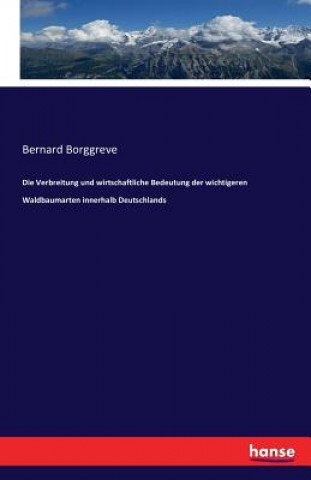 Bernard Borggreve

Die Verbreitung und wirtschaftliche Bedeutung der wichtigeren Waldbaumarten innerhalb Deutschlands

hanse